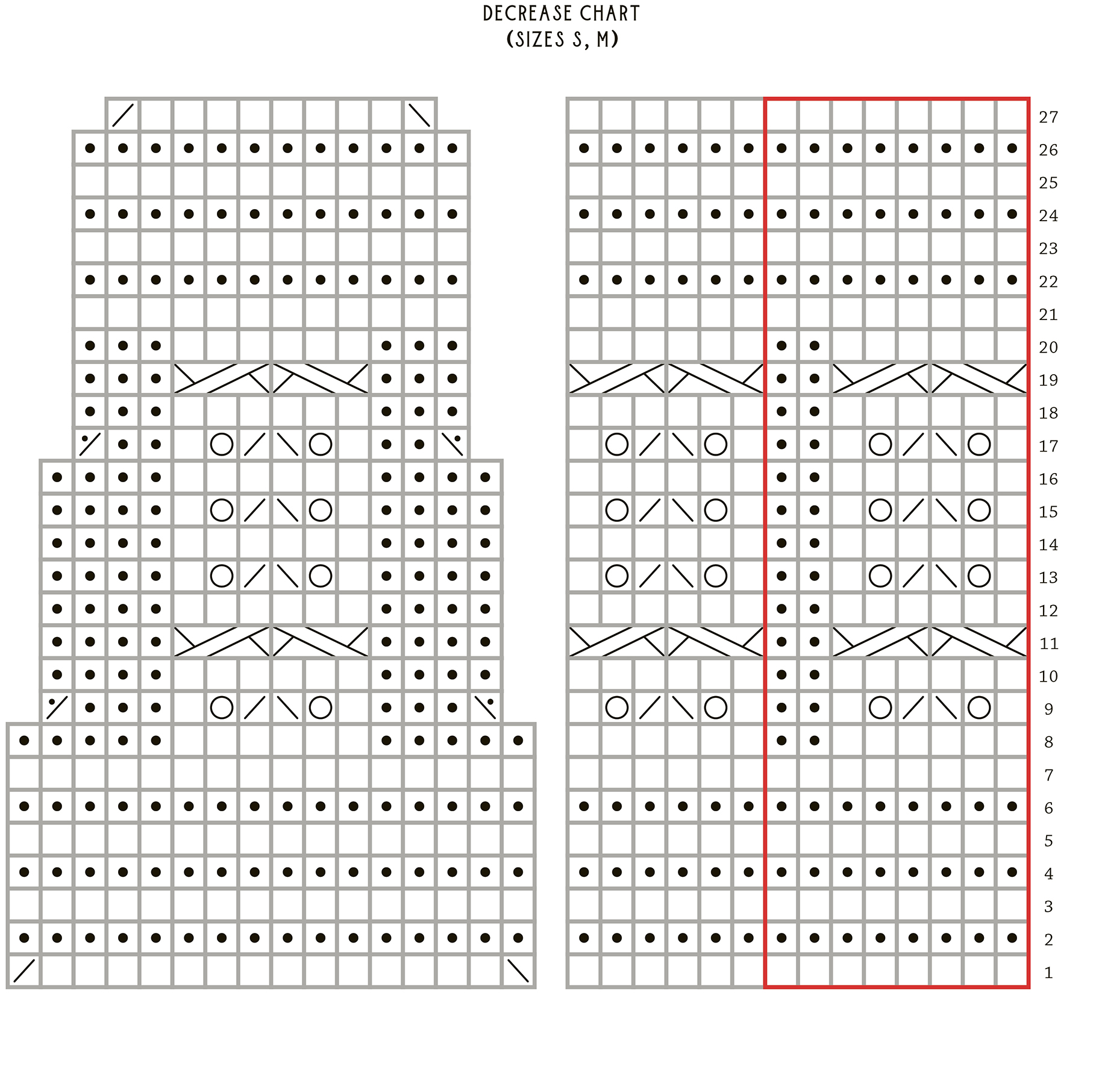 DECREASE CHART
(SIZES S, M)

27
26
25
24
23
22
21
20
19
18
17
16
15
14
13
12
11
10
9
8
7
6
5
4
3
2
1